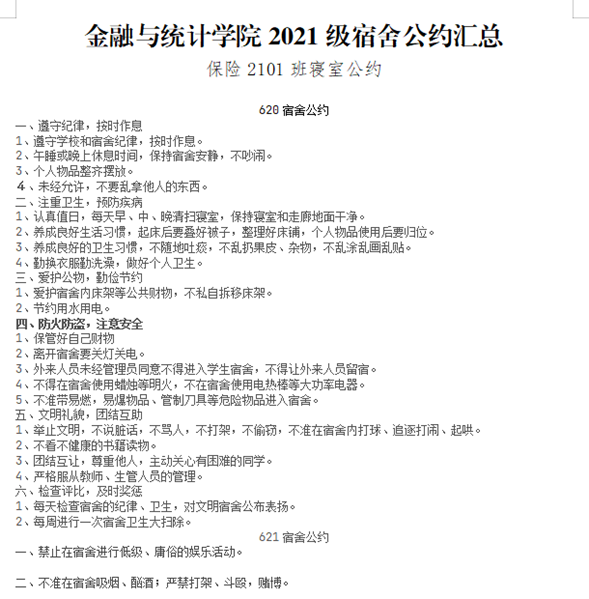 金融与统计学院 2021 级宿舍公约汇总

保险 2101 班寝室公约

620 宿舍公约

一、遵守纪律，按时作息
1、遵守学校和宿舍纪律，按时作息。
2、午睡或晚上休息时间，保持宿舍安静，不吵闹。
3、个人物品整齐摆放。
4、未经允许，不要乱拿他人的东西。
二、注重卫生，预防疾病
1、认真值日，每天早、中、晚清扫寝室，保持寝室和走廊地面干净。
2、养成良好生活习惯，起床后要叠好被子，整理好床铺，个人物品使用后要归位。
3、养成良好的卫生习惯，不随地吐痰，不乱扔果皮、杂物，不乱涂乱画乱贴。
4、勤换衣服勤洗澡，做好个人卫生。
三、爱护公物，勤俭节约
1、爱护宿舍内床架等公共财物，不私自拆移床架。
2、节约用水用电。
四、防火防盗，注意安全
1、保管好自己财物
2、离开宿舍要关灯关电。
3、外来人员未经管理员同意不得进入学生宿舍，不得让外来人员留宿。
4、不得在宿舍使用蜡烛等明火，不在宿舍使用电热棒等大功率电器。
5、不准带易燃，易爆物品、管制刀具等危险物品进入宿舍。
五、文明礼貌，团结互助
1、举止文明，不说脏话，不骂人，不打架，不偷窃，不准在宿舍内打球、追逐打闹、起哄。
2、不看不健康的书籍读物。
3、团结互让，尊重他人，主动关心有困难的同学。
4、严格服从教师、生管人员的管理。
六、检查评比，及时奖惩
1、每天检查宿舍的纪律、卫生，对文明宿舍公布表扬。
2、每周进行一次宿舍卫生大扫除。

621 宿舍公约

一、禁止在宿舍进行低级、庸俗的娱乐活动。

二、不准在宿舍吸烟、酗酒；严禁打架、斗殴，赌博。